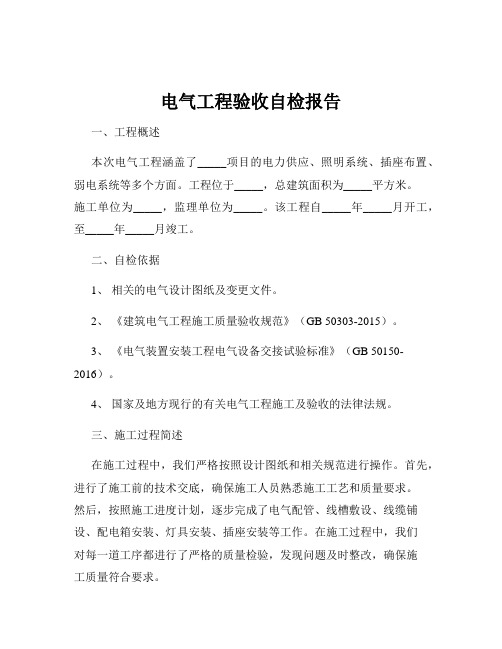 电气工程验收自检报告

一、工程概述

本次电气工程涵盖了_____项目的电力供应、照明系统、插座布置、弱电系统等多个方面。工程位于_____，总建筑面积为_____平方米。施工单位为_____，监理单位为_____。该工程自_____年_____月开工，至_____年_____月竣工。

二、自检依据

1、相关的电气设计图纸及变更文件。

2、《建筑电气工程施工质量验收规范》（GB 50303-2015）。

3、《电气装置安装工程电气设备交接试验标准》（GB 50150-2016）。

4、国家及地方现行的有关电气工程施工及验收的法律法规。

三、施工过程简述

在施工过程中，我们严格按照设计图纸和相关规范进行操作。首先，进行了施工前的技术交底，确保施工人员熟悉施工工艺和质量要求。然后，按照施工进度计划，逐步完成了电气配管、线槽敷设、线缆铺设、配电箱安装、灯具安装、插座安装等工作。在施工过程中，我们对每一道工序都进行了严格的质量检验，发现问题及时整改，确保施工质量符合要求。